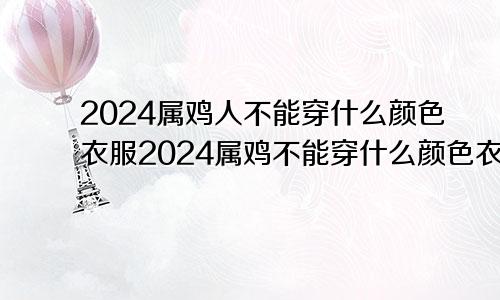 2024属鸡人不能穿什么颜色衣服2024属鸡不能穿什么颜色衣